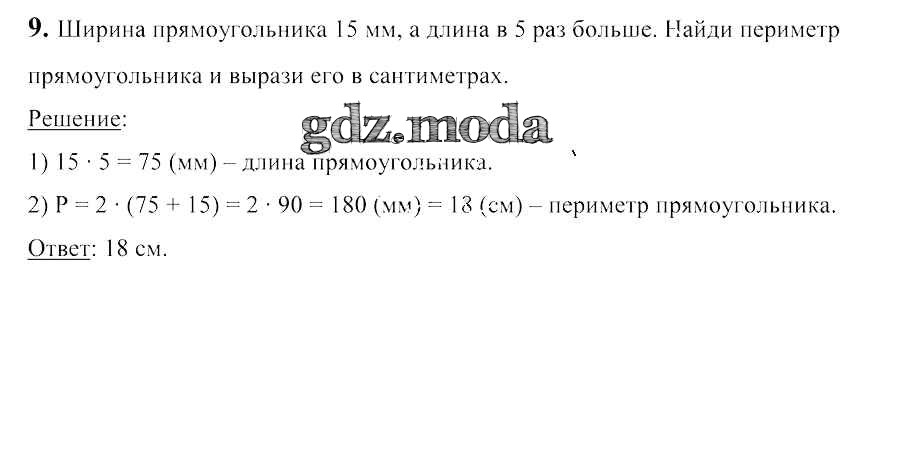 **9.** Ширина прямоугольника 15 мм, а длина в 5 раз больше. Найди периметр прямоугольника и вырази его в сантиметрах.

Решение:

gdz.moda

1) $15 \cdot 5 = 75$ (мм) – длина прямоугольника.

2) $P = 2 \cdot (75 + 15) = 2 \cdot 90 = 180$ (мм) $= 18$ (см) – периметр прямоугольника.

Ответ: 18 см.